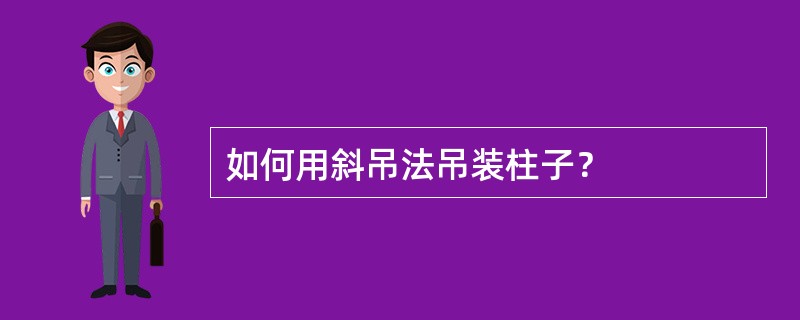 如何用斜吊法吊装柱子？